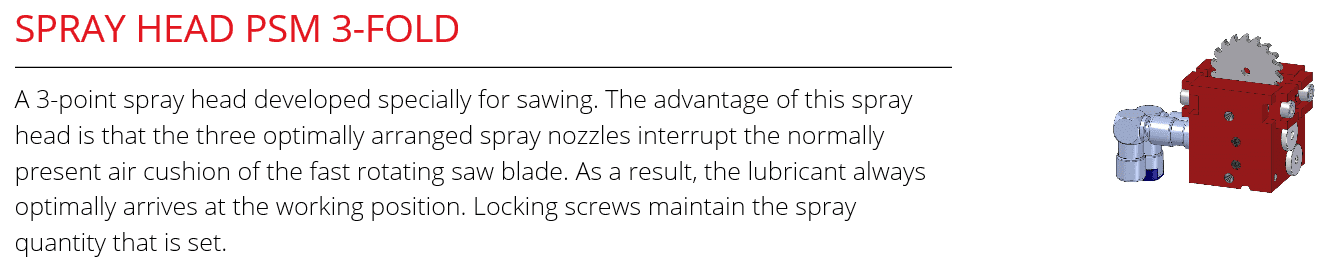 SPRAY HEAD PSM 3-FOLD

A 3-point spray head developed specially for sawing. The advantage of this spray head is that the three optimally arranged spray nozzles interrupt the normally present air cushion of the fast rotating saw blade. As a result, the lubricant always optimally arrives at the working position. Locking screws maintain the spray quantity that is set.